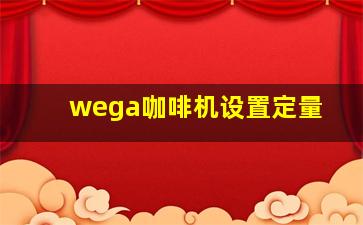 wega咖啡机设置定量